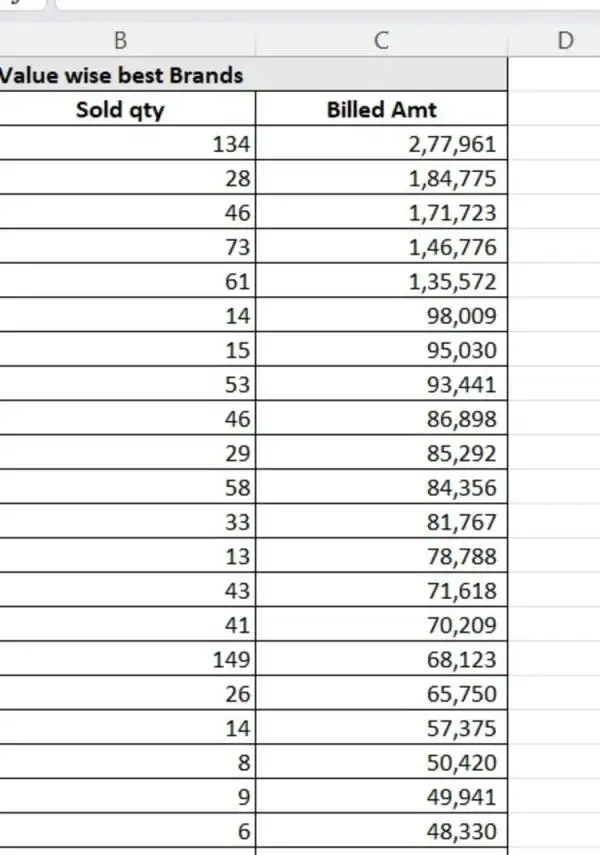 | B | C | D |
|---|---|---|
| Value wise best Brands | | |
| Sold qty | Billed Amt | |
| 134 | 2,77,961 | |
| 28 | 1,84,775 | |
| 46 | 1,71,723 | |
| 73 | 1,46,776 | |
| 61 | 1,35,572 | |
| 14 | 98,009 | |
| 15 | 95,030 | |
| 53 | 93,441 | |
| 46 | 86,898 | |
| 29 | 85,292 | |
| 58 | 84,356 | |
| 33 | 81,767 | |
| 13 | 78,788 | |
| 43 | 71,618 | |
| 41 | 70,209 | |
| 149 | 68,123 | |
| 26 | 65,750 | |
| 14 | 57,375 | |
| 8 | 50,420 | |
| 9 | 49,941 | |
| 6 | 48,330 | |